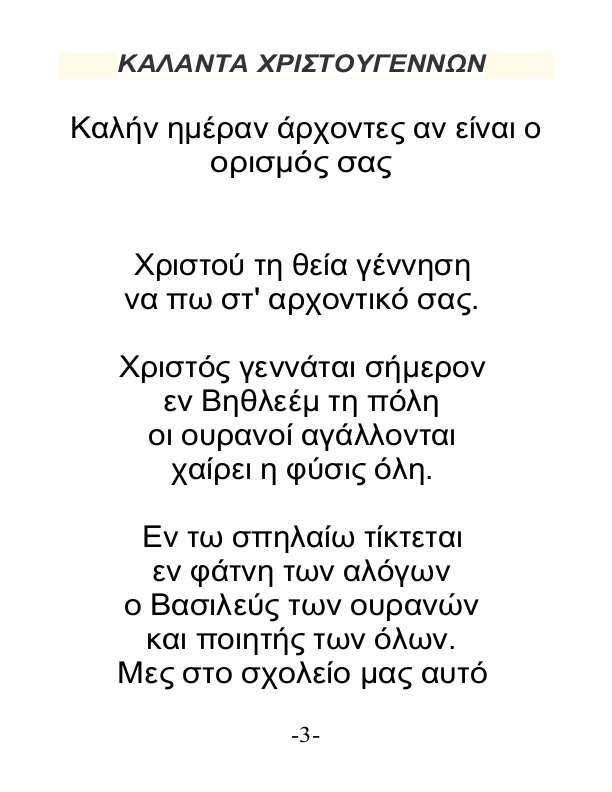 ΚΑΛΑΝΤΑ ΧΡΙΣΤΟΥΓΕΝΝΩΝ

Καλήν ημέραν άρχοντες αν είναι ο ορισμός σας

Χριστού τη θεία γέννηση
να πω στ' αρχοντικό σας.

Χριστός γεννάται σήμερον
εν Βηθλεέμ τη πόλη
οι ουρανοί αγάλλονται
χαίρει η φύσις όλη.

Εν τω σπηλαίω τίκτεται
εν φάτνη των αλόγων
ο Βασιλεύς των ουρανών
και ποιητής των όλων.
Μες στο σχολείο μας αυτό

-3-